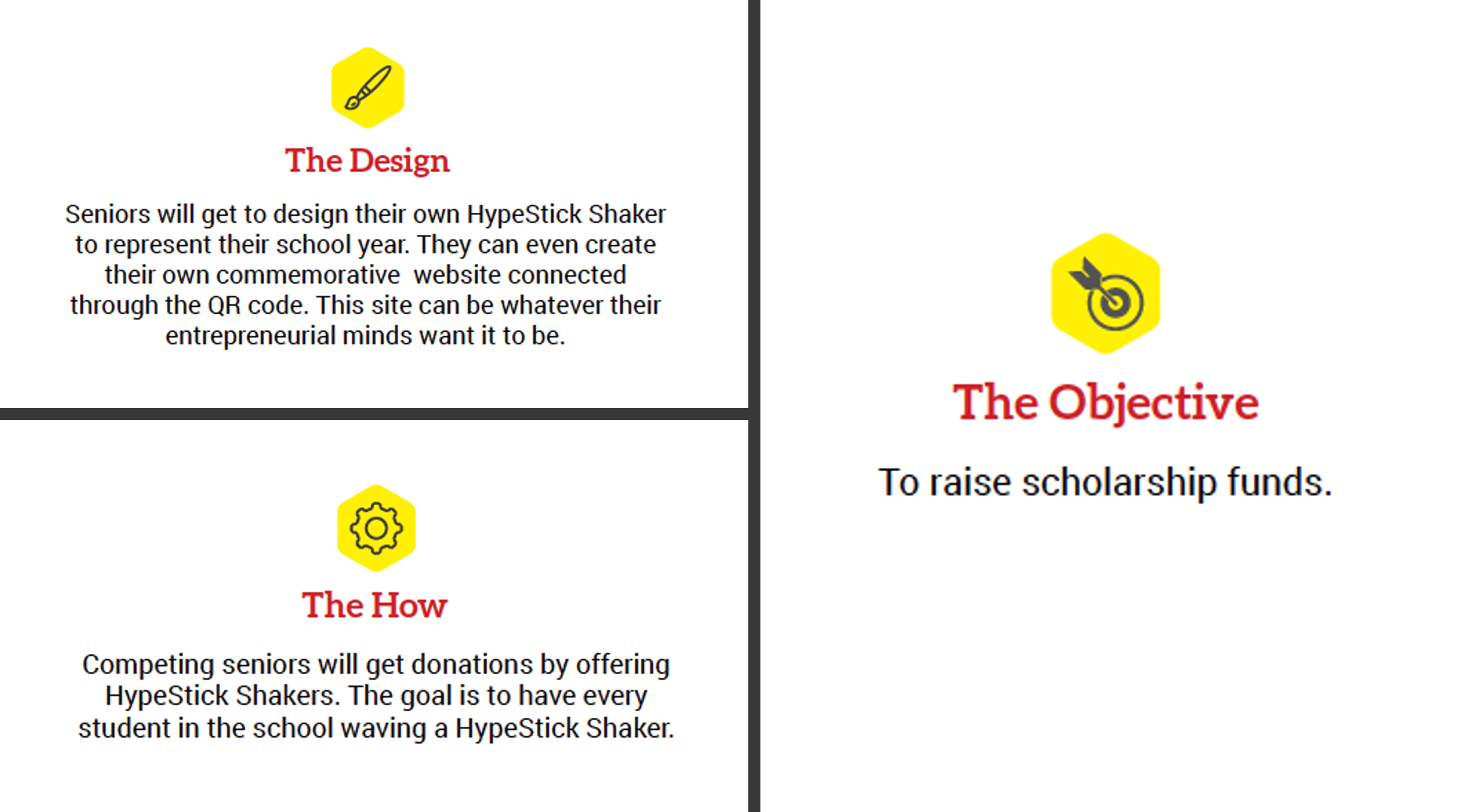 The Design

Seniors will get to design their own HypeStick Shaker to represent their school year. They can even create their own commemorative website connected through the QR code. This site can be whatever their entrepreneurial minds want it to be.

The How

Competing seniors will get donations by offering HypeStick Shakers. The goal is to have every student in the school waving a HypeStick Shaker.

The Objective

To raise scholarship funds.